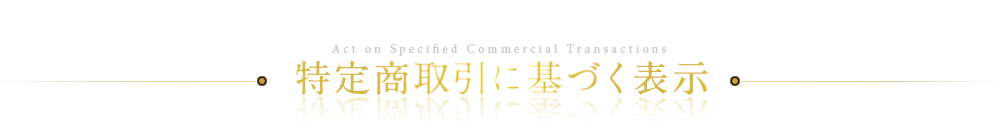 Act on Specified Commercial Transactions
特定商取引に基づく表示